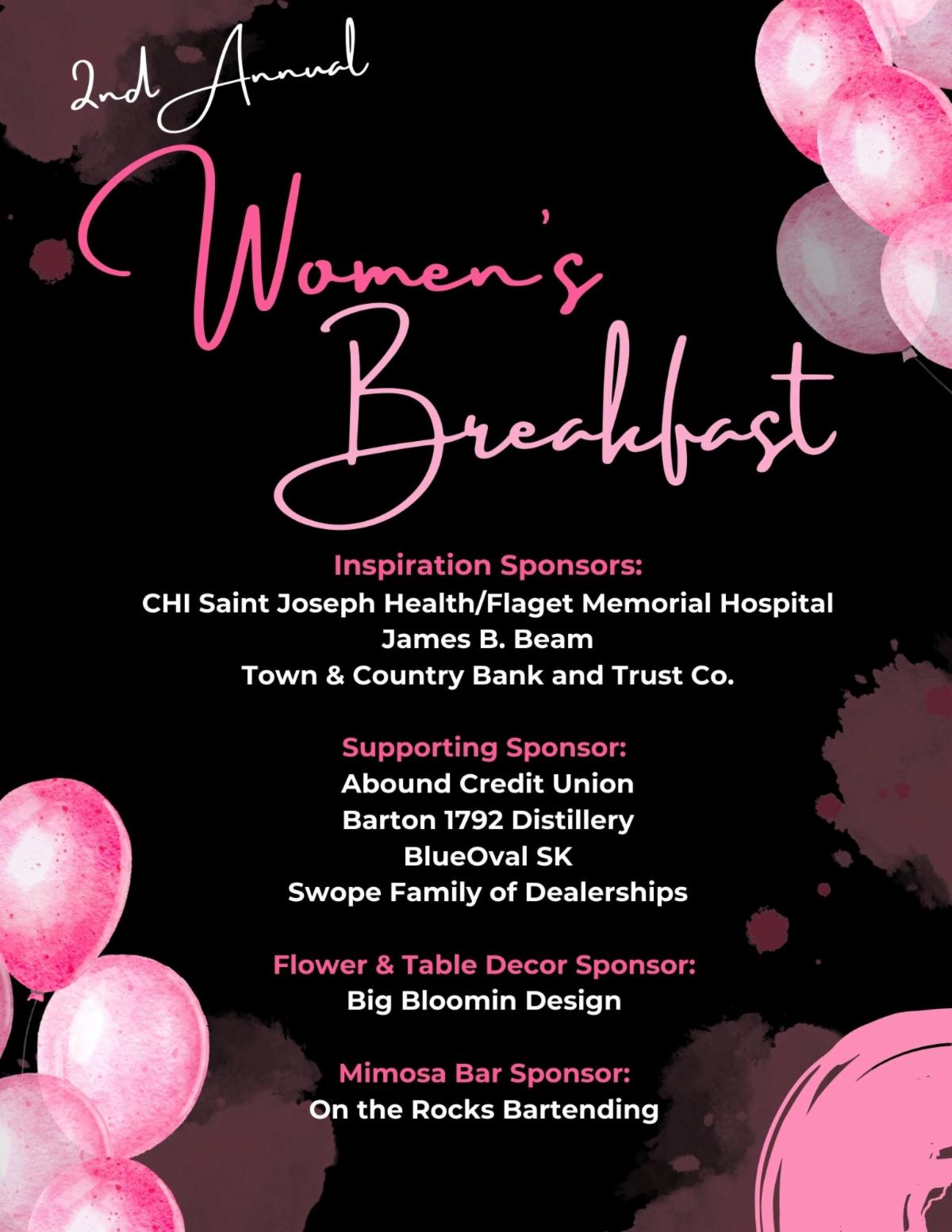 2nd Annual

Women's Breakfast

Inspiration Sponsors:
CHI Saint Joseph Health/Flaget Memorial Hospital
James B. Beam
Town & Country Bank and Trust Co.

Supporting Sponsor:
Abound Credit Union
Barton 1792 Distillery
BlueOval SK
Swope Family of Dealerships

Flower & Table Decor Sponsor:
Big Bloomin Design

Mimosa Bar Sponsor:
On the Rocks Bartending